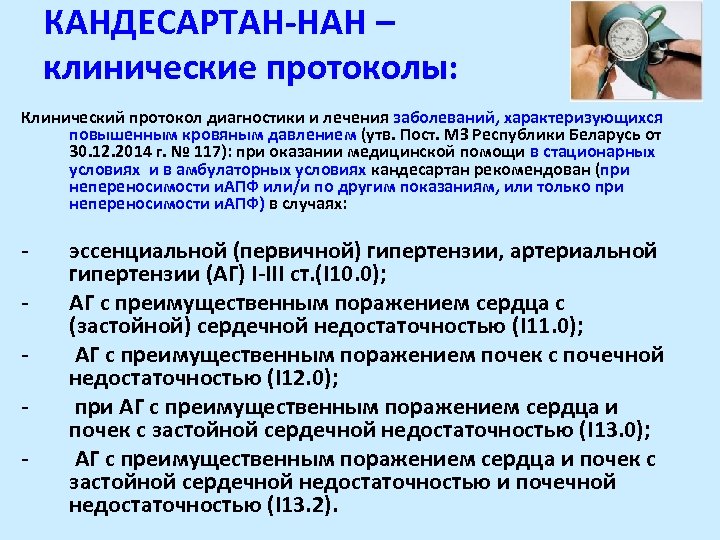 КАНДЕСАРТАН-НАН – клинические протоколы:

Клинический протокол диагностики и лечения заболеваний, характеризующихся повышенным кровяным давлением (утв. Пост. МЗ Республики Беларусь от 30.12.2014 г. № 117): при оказании медицинской помощи в стационарных условиях и в амбулаторных условиях кандесартан рекомендован (при непереносимости иАПФ или/и по другим показаниям, или только при непереносимости иАПФ) в случаях:

- эссенциальной (первичной) гипертензии, артериальной гипертензии (АГ) I-III ст.(I10.0);
- АГ с преимущественным поражением сердца с (застойной) сердечной недостаточностью (I11.0);
- АГ с преимущественным поражением почек с почечной недостаточностью (I12.0);
- при АГ с преимущественным поражением сердца и почек с застойной сердечной недостаточностью (I13.0);
- АГ с преимущественным поражением сердца и почек с застойной сердечной недостаточностью и почечной недостаточностью (I13.2).